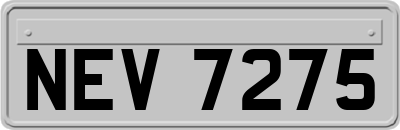 NEV 7275